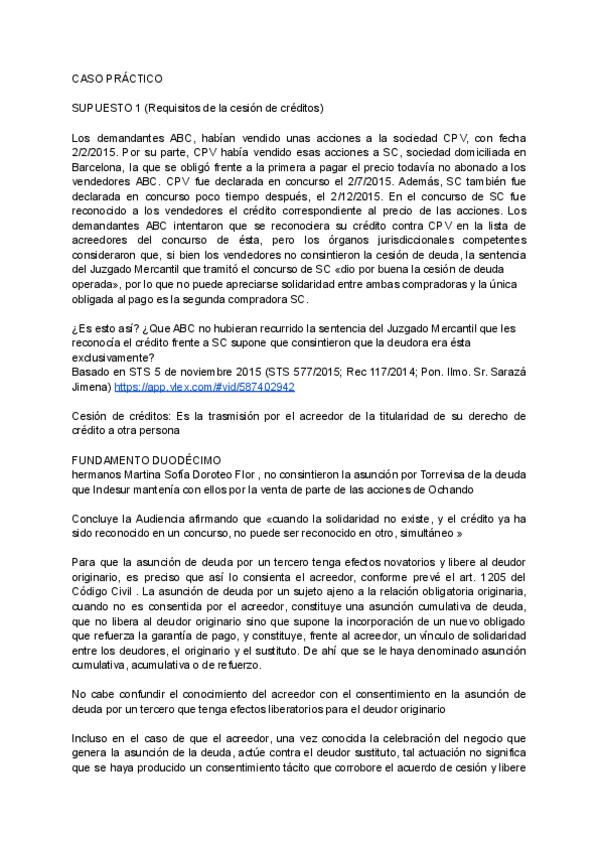 CASO PRÁCTICO

SUPUESTO 1 (Requisitos de la cesión de créditos)

Los demandantes ABC, habían vendido unas acciones a la sociedad CPV, con fecha 2/2/2015. Por su parte, CPV había vendido esas acciones a SC, sociedad domiciliada en Barcelona, la que se obligó frente a la primera a pagar el precio todavía no abonado a los vendedores ABC. CPV fue declarada en concurso el 2/7/2015. Además, SC también fue declarada en concurso poco tiempo después, el 2/12/2015. En el concurso de SC fue reconocido a los vendedores el crédito correspondiente al precio de las acciones. Los demandantes ABC intentaron que se reconociera su crédito contra CPV en la lista de acreedores del concurso de ésta, pero los órganos jurisdiccionales competentes consideraron que, si bien los vendedores no consintieron la cesión de deuda, la sentencia del Juzgado Mercantil que tramitó el concurso de SC «dio por buena la cesión de deuda operada», por lo que no puede apreciarse solidaridad entre ambas compradoras y la única obligada al pago es la segunda compradora SC.

¿Es esto así? ¿Que ABC no hubieran recurrido la sentencia del Juzgado Mercantil que les reconocía el crédito frente a SC supone que consintieron que la deudora era ésta exclusivamente?
Basado en STS 5 de noviembre 2015 (STS 577/2015; Rec 117/2014; Pon. Ilmo. Sr. Sarazá Jimena) https://app.vlex.com/#vid/587402942

Cesión de créditos: Es la trasmisión por el acreedor de la titularidad de su derecho de crédito a otra persona

FUNDAMENTO DUODÉCIMO
hermanos Martina Sofía Doroteo Flor , no consintieron la asunción por Torrevisa de la deuda que Indesur mantenía con ellos por la venta de parte de las acciones de Ochando

Concluye la Audiencia afirmando que «cuando la solidaridad no existe, y el crédito ya ha sido reconocido en un concurso, no puede ser reconocido en otro, simultáneo »

Para que la asunción de deuda por un tercero tenga efectos novatorios y libere al deudor originario, es preciso que así lo consienta el acreedor, conforme prevé el art. 1205 del Código Civil . La asunción de deuda por un sujeto ajeno a la relación obligatoria originaria, cuando no es consentida por el acreedor, constituye una asunción cumulativa de deuda, que no libera al deudor originario sino que supone la incorporación de un nuevo obligado que refuerza la garantía de pago, y constituye, frente al acreedor, un vínculo de solidaridad entre los deudores, el originario y el sustituto. De ahí que se le haya denominado asunción cumulativa, acumulativa o de refuerzo.

No cabe confundir el conocimiento del acreedor con el consentimiento en la asunción de deuda por un tercero que tenga efectos liberatorios para el deudor originario

Incluso en el caso de que el acreedor, una vez conocida la celebración del negocio que genera la asunción de la deuda, actúe contra el deudor sustituto, tal actuación no significa que se haya producido un consentimiento tácito que corrobore el acuerdo de cesión y libere